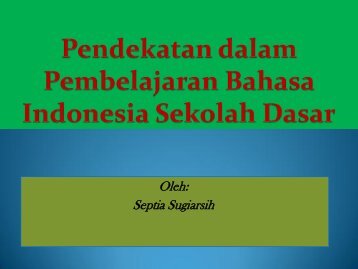 Pendekatan dalam Pembelajaran Bahasa Indonesia Sekolah Dasar

Oleh:
Septia Sugiarsih